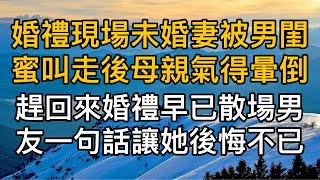 婚禮現場未婚妻被男閨蜜叫走後母親氣得暈倒

趕回來婚禮早已散場男友一句話讓她後悔不已